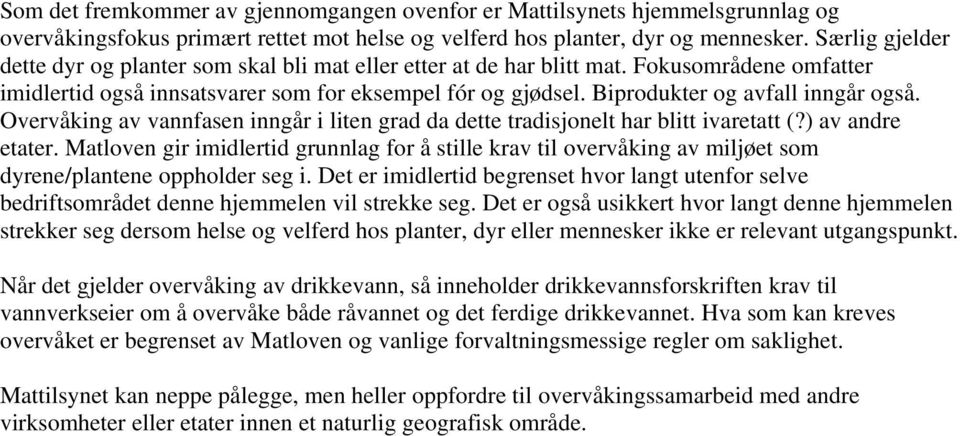 Som det fremkommer av gjennomgangen ovenfor er Mattilsynets hjemmelsgrunnlag og overvåkingsfokus primært rettet mot helse og velferd hos planter, dyr og mennesker. Særlig gjelder dette dyr og planter som skal bli mat eller etter at de har blitt mat. Fokusområdene omfatter imidlertid også innsatsvarer som for eksempel fór og gjødsel. Biprodukter og avfall inngår også. Overvåking av vannfasen inngår i liten grad da dette tradisjonelt har blitt ivaretatt (?) av andre etater. Matloven gir imidlertid grunnlag for å stille krav til overvåking av miljøet som dyrene/plantene oppholder seg i. Det er imidlertid begrenset hvor langt utenfor selve bedriftsområdet denne hjemmelen vil strekke seg. Det er også usikkert hvor langt denne hjemmelen strekker seg dersom helse og velferd hos planter, dyr eller mennesker ikke er relevant utgangspunkt.

Når det gjelder overvåking av drikkevann, så inneholder drikkevannsforskriften krav til vannverkseier om å overvåke både råvannet og det ferdige drikkevannet. Hva som kan kreves overvåket er begrenset av Matloven og vanlige forvaltningsmessige regler om saklighet.

Mattilsynet kan neppe pålegge, men heller oppfordre til overvåkingssamarbeid med andre virksomheter eller etater innen et naturlig geografisk område.